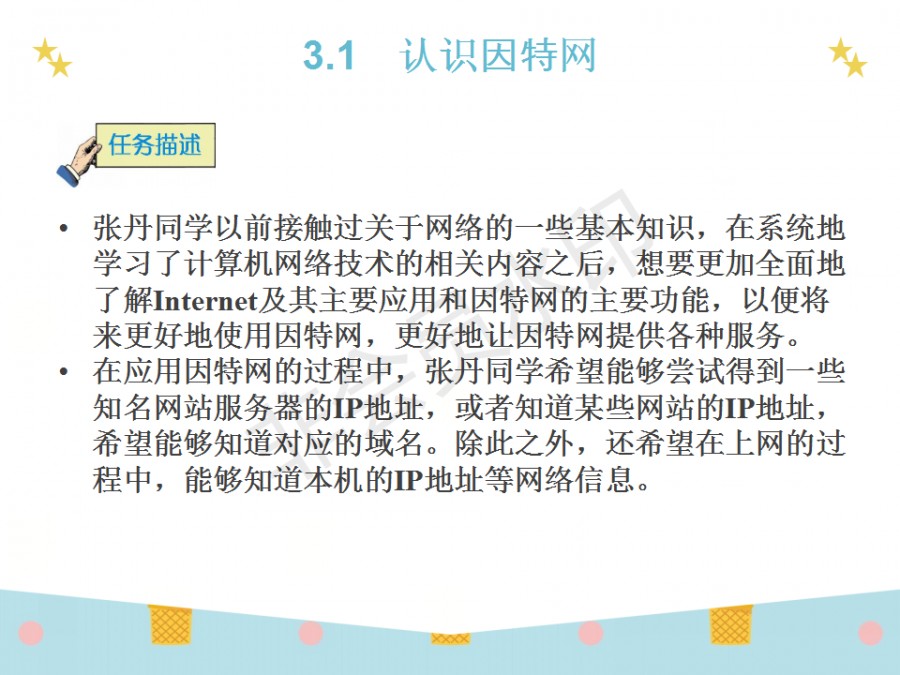 3.1 认识因特网

任务描述

• 张丹同学以前接触过关于网络的一些基本知识，在系统地学习了计算机网络技术的相关内容之后，想要更加全面地了解Internet及其主要应用和因特网的主要功能，以便将来更好地使用因特网，更好地让因特网提供各种服务。
• 在应用因特网的过程中，张丹同学希望能够尝试得到一些知名网站服务器的IP地址，或者知道某些网站的IP地址，希望能够知道对应的域名。除此之外，还希望在上网的过程中，能够知道本机的IP地址等网络信息。